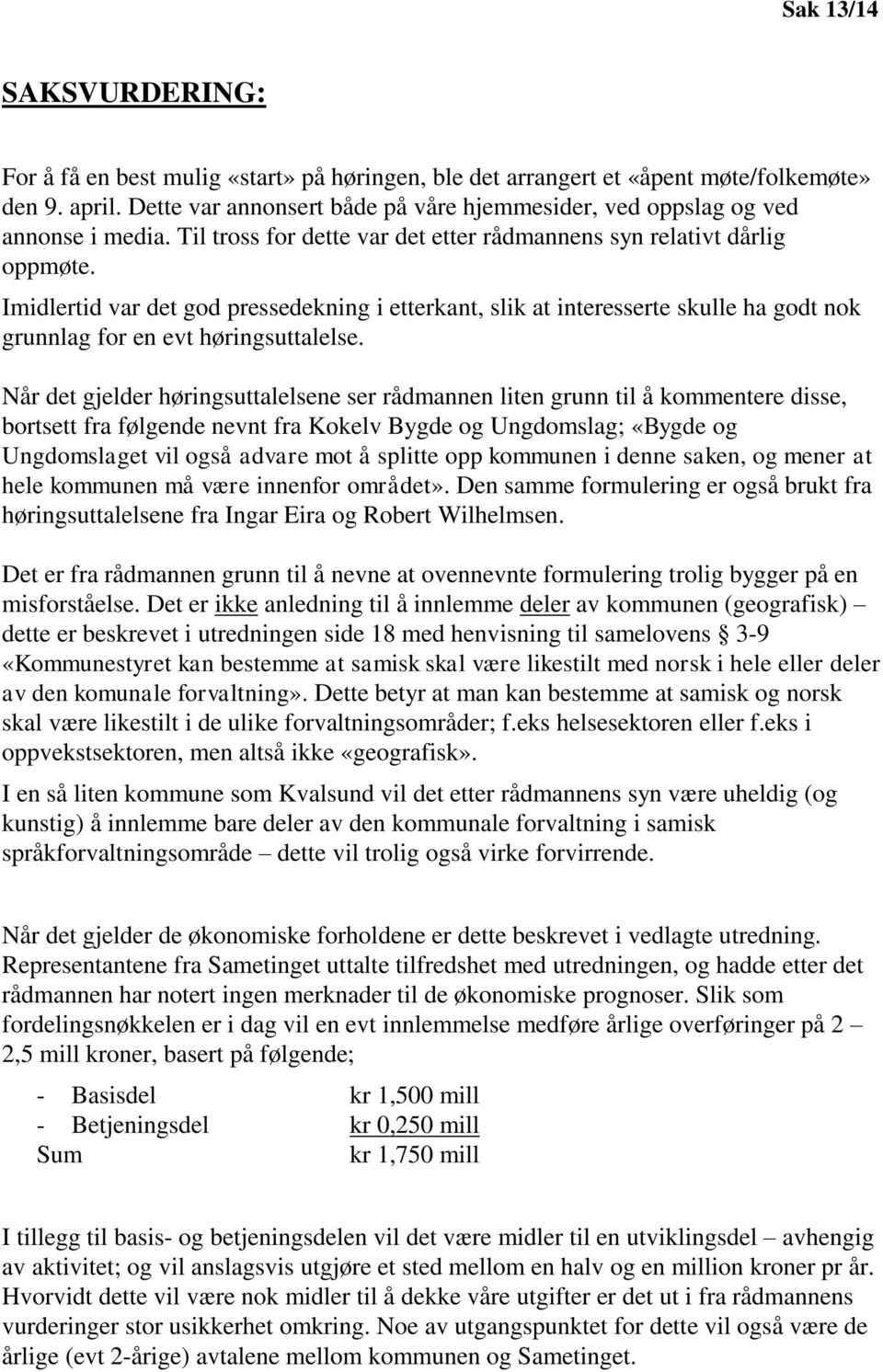 Sak 13/14

SAKSVURDERING:

For å få en best mulig «start» på høringen, ble det arrangert et «åpent møte/folkemøte» den 9. april. Dette var annonsert både på våre hjemmesider, ved oppslag og ved annonse i media. Til tross for dette var det etter rådmannens syn relativt dårlig oppmøte.
Imidlertid var det god pressedekning i etterkant, slik at interesserte skulle ha godt nok grunnlag for en evt høringsuttalelse.

Når det gjelder høringsuttalelsene ser rådmannen liten grunn til å kommentere disse, bortsett fra følgende nevnt fra Kokelv Bygde og Ungdomslag; «Bygde og Ungdomslaget vil også advare mot å splitte opp kommunen i denne saken, og mener at hele kommunen må være innenfor området». Den samme formulering er også brukt fra høringsuttalelsene fra Ingar Eira og Robert Wilhelmsen.

Det er fra rådmannen grunn til å nevne at ovennevnte formulering trolig bygger på en misforståelse. Det er ikke anledning til å innlemme deler av kommunen (geografisk) – dette er beskrevet i utredningen side 18 med henvisning til samelovens § 3-9 «Kommunestyret kan bestemme at samisk skal være likestilt med norsk i hele eller deler av den komunale forvaltning». Dette betyr at man kan bestemme at samisk og norsk skal være likestilt i de ulike forvaltningsområder; f.eks helsesektoren eller f.eks i oppvekstsektoren, men altså ikke «geografisk».
I en så liten kommune som Kvalsund vil det etter rådmannens syn være uheldig (og kunstig) å innlemme bare deler av den kommunale forvaltning i samisk språkforvaltningsområde – dette vil trolig også virke forvirrende.

Når det gjelder de økonomiske forholdene er dette beskrevet i vedlagte utredning. Representantene fra Sametinget uttalte tilfredshet med utredningen, og hadde etter det rådmannen har notert ingen merknader til de økonomiske prognoser. Slik som fordelingsnøkkelen er i dag vil en evt innlemmelse medføre årlige overføringer på 2 – 2,5 mill kroner, basert på følgende;

- Basisdel kr 1,500 mill
- Betjeningsdel kr 0,250 mill
Sum kr 1,750 mill

I tillegg til basis- og betjeningsdelen vil det være midler til en utviklingsdel – avhengig av aktivitet; og vil anslagsvis utgjøre et sted mellom en halv og en million kroner pr år. Hvorvidt dette vil være nok midler til å dekke våre utgifter er det ut i fra rådmannens vurderinger stor usikkerhet omkring. Noe av utgangspunktet for dette vil også være de årlige (evt 2-årige) avtalene mellom kommunen og Sametinget.